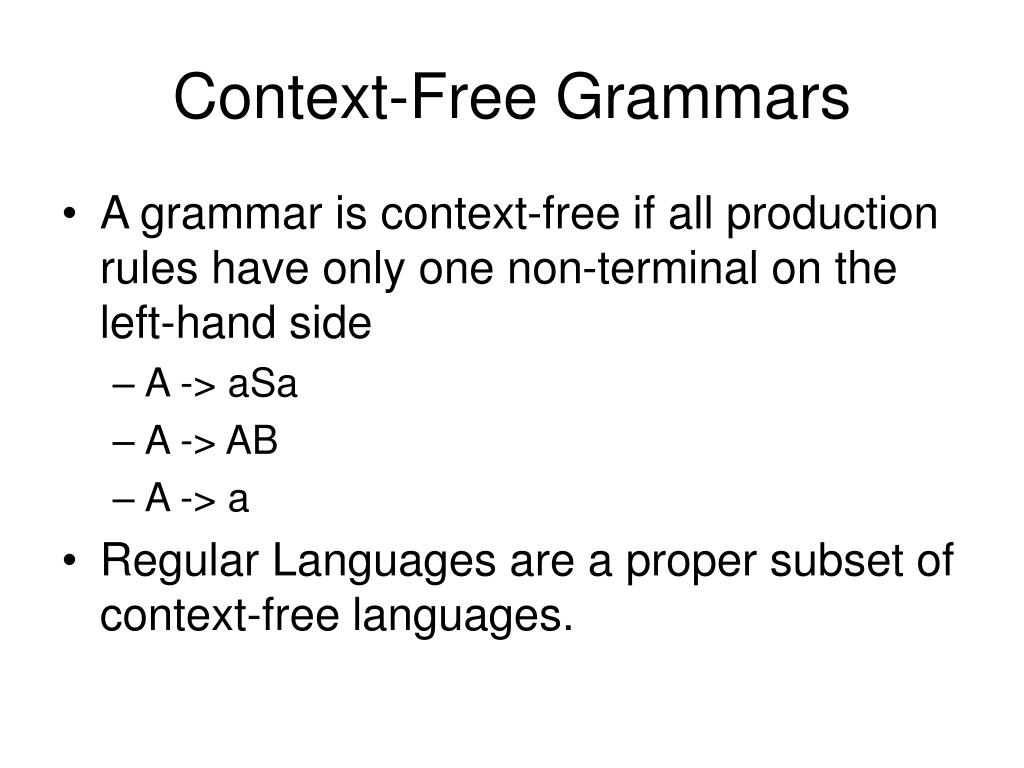 Context-Free Grammars

• A grammar is context-free if all production rules have only one non-terminal on the left-hand side
– A -> aSa
– A -> AB
– A -> a

• Regular Languages are a proper subset of context-free languages.